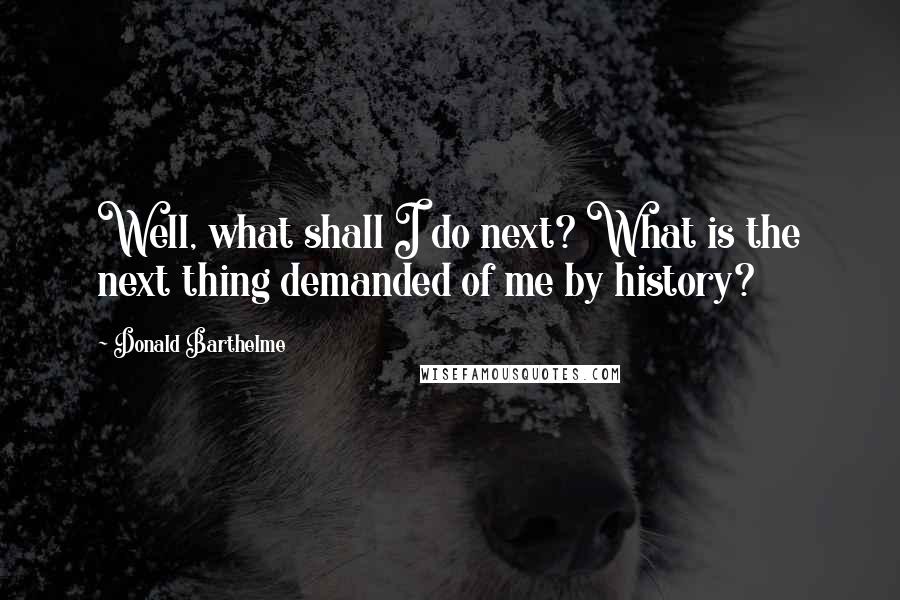 Well, what shall I do next? What is the next thing demanded of me by history?

- Donald Barthelme

WISEFAMOUSQUOTES.COM